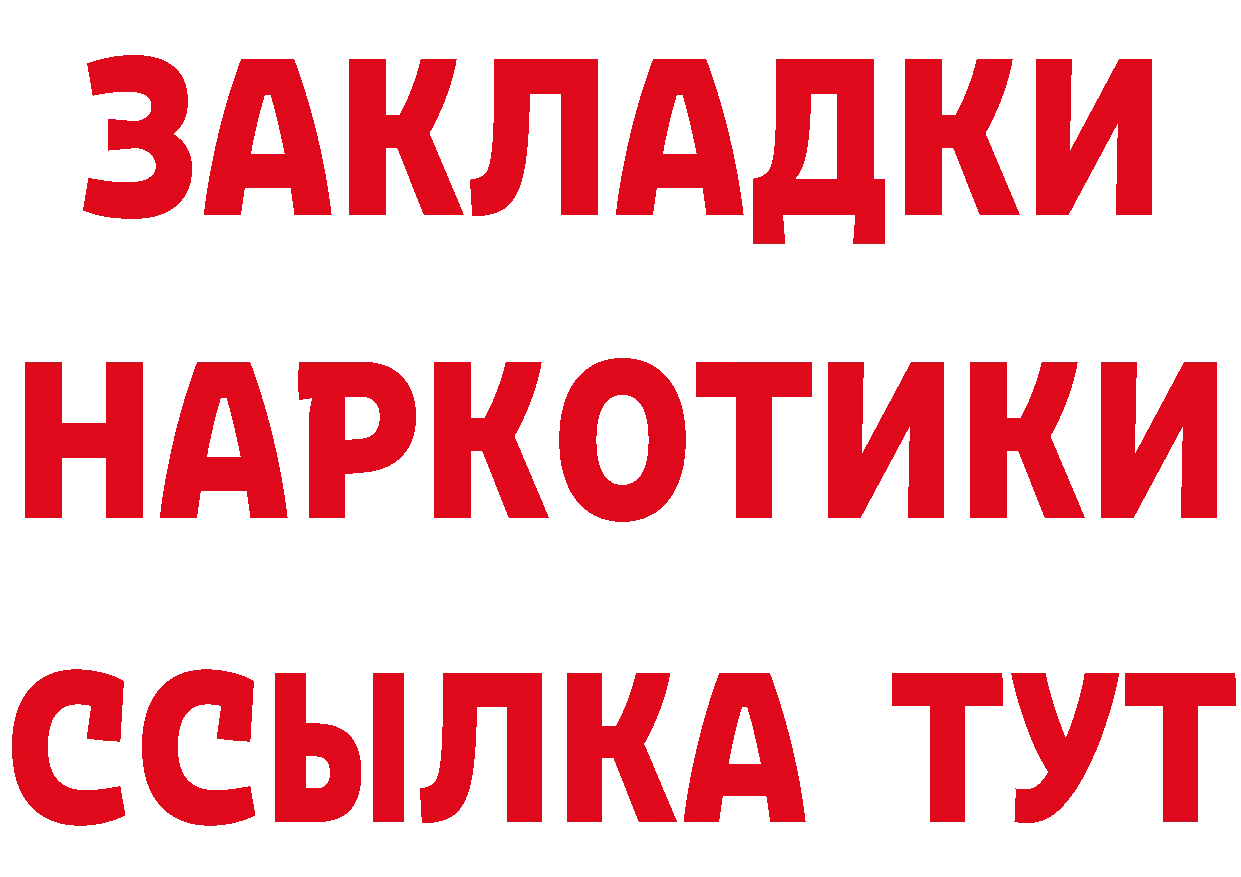 ЗАКЛАДКИ НАРКОТИКИ ССЫЛКА ТУТ